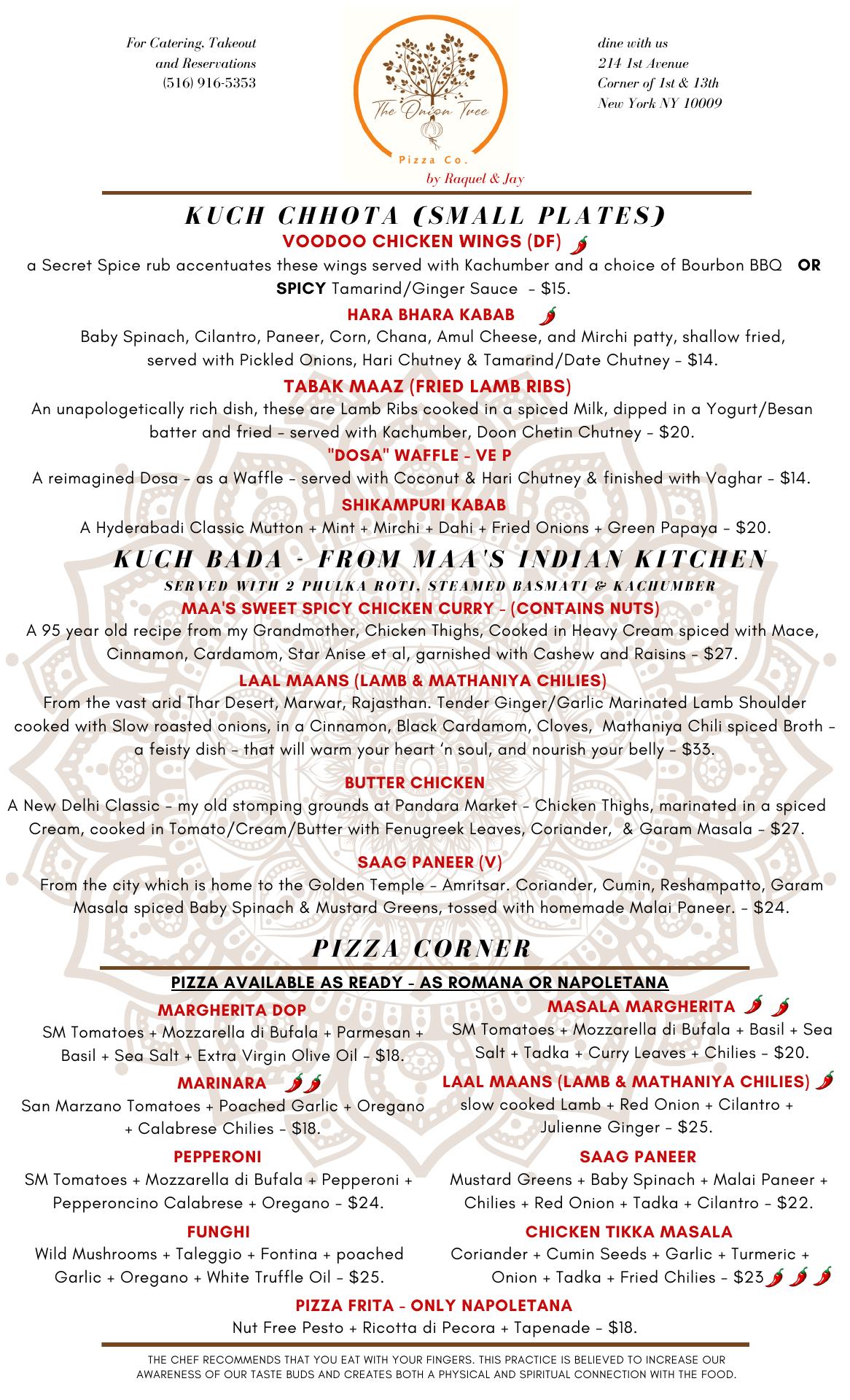 For Catering, Takeout
and Reservations
(516) 916-5353

The Onion Tree
Pizza Co.
by Raquel & Jay

dine with us
214 1st Avenue
Corner of 1st & 13th
New York NY 10009

KUCH CHHOTA (SMALL PLATES)

VOODOO CHICKEN WINGS (DF)

a Secret Spice rub accentuates these wings served with Kachumber and a choice of Bourbon BBQ OR SPICY Tamarind/Ginger Sauce - $15.

HARA BHARA KABAB

Baby Spinach, Cilantro, Paneer, Corn, Chana, Amul Cheese, and Mirchi patty, shallow fried, served with Pickled Onions, Hari Chutney & Tamarind/Date Chutney - $14.

TABAK MAAZ (FRIED LAMB RIBS)

An unapologetically rich dish, these are Lamb Ribs cooked in a spiced Milk, dipped in a Yogurt/Besan batter and fried - served with Kachumber, Doon Chetin Chutney - $20.

"DOSA" WAFFLE - VE P

A reimagined Dosa - as a Waffle - served with Coconut & Hari Chutney & finished with Vaghar - $14.

SHIKAMPURI KABAB

A Hyderabadi Classic Mutton + Mint + Mirchi + Dahi + Fried Onions + Green Papaya - $20.

KUCH BADA - FROM MAA'S INDIAN KITCHEN

SERVED WITH 2 PHULKA ROTI, STEAMED BASMATI & KACHUMBER

MAA'S SWEET SPICY CHICKEN CURRY - (CONTAINS NUTS)

A 95 year old recipe from my Grandmother, Chicken Thighs, Cooked in Heavy Cream spiced with Mace, Cinnamon, Cardamom, Star Anise et al, garnished with Cashew and Raisins - $27.

LAAL MAANS (LAMB & MATHANIYA CHILIES)

From the vast arid Thar Desert, Marwar, Rajasthan. Tender Ginger/Garlic Marinated Lamb Shoulder cooked with Slow roasted onions, in a Cinnamon, Black Cardamom, Cloves, Mathaniya Chili spiced Broth - a feisty dish - that will warm your heart 'n soul, and nourish your belly - $33.

BUTTER CHICKEN

A New Delhi Classic - my old stomping grounds at Pandara Market - Chicken Thighs, marinated in a spiced Cream, cooked in Tomato/Cream/Butter with Fenugreek Leaves, Coriander, & Garam Masala - $27.

SAAG PANEER (V)

From the city which is home to the Golden Temple - Amritsar. Coriander, Cumin, Reshampatto, Garam Masala spiced Baby Spinach & Mustard Greens, tossed with homemade Malai Paneer. - $24.

PIZZA CORNER

PIZZA AVAILABLE AS READY - AS ROMANA OR NAPOLETANA

MARGHERITA DOP

SM Tomatoes + Mozzarella di Bufala + Parmesan + Basil + Sea Salt + Extra Virgin Olive Oil - $18.

MARINARA

San Marzano Tomatoes + Poached Garlic + Oregano + Calabrese Chilies - $18.

PEPPERONI

SM Tomatoes + Mozzarella di Bufala + Pepperoni + Pepperoncino Calabrese + Oregano - $24.

FUNGHI

Wild Mushrooms + Taleggio + Fontina + poached Garlic + Oregano + White Truffle Oil - $25.

MASALA MARGHERITA

SM Tomatoes + Mozzarella di Bufala + Basil + Sea Salt + Tadka + Curry Leaves + Chilies - $20.

LAAL MAANS (LAMB & MATHANIYA CHILIES)

slow cooked Lamb + Red Onion + Cilantro + Julienne Ginger - $25.

SAAG PANEER

Mustard Greens + Baby Spinach + Malai Paneer + Chilies + Red Onion + Tadka + Cilantro - $22.

CHICKEN TIKKA MASALA

Coriander + Cumin Seeds + Garlic + Turmeric + Onion + Tadka + Fried Chilies - $23

PIZZA FRITA - ONLY NAPOLETANA

Nut Free Pesto + Ricotta di Pecora + Tapenade - $18.

THE CHEF RECOMMENDS THAT YOU EAT WITH YOUR FINGERS. THIS PRACTICE IS BELIEVED TO INCREASE OUR AWARENESS OF OUR TASTE BUDS AND CREATES BOTH A PHYSICAL AND SPIRITUAL CONNECTION WITH THE FOOD.